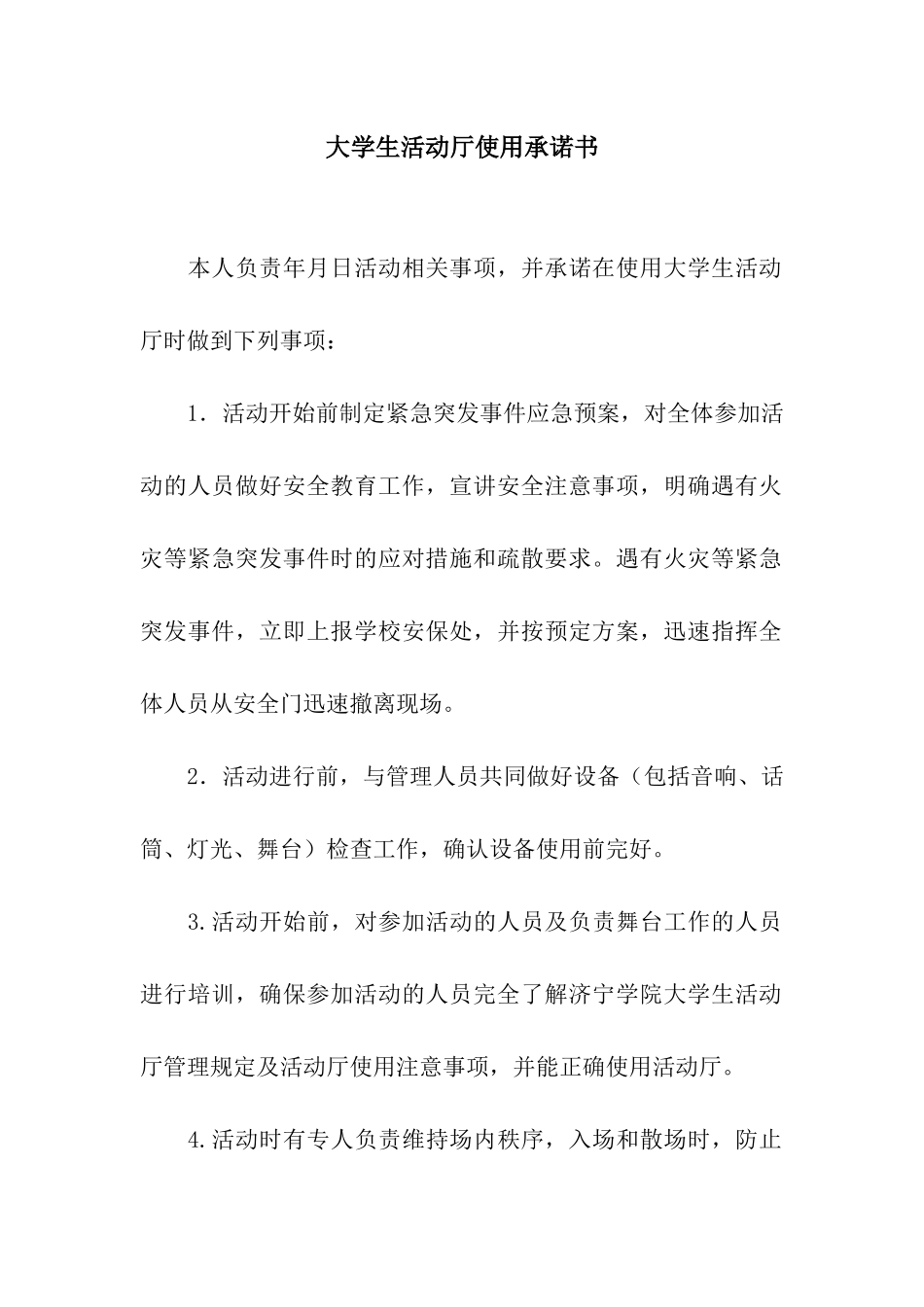 大学生活动厅使用承诺书

本人负责年月日活动相关事项，并承诺在使用大学生活动厅时做到下列事项：

1．活动开始前制定紧急突发事件应急预案，对全体参加活动的人员做好安全教育工作，宣讲安全注意事项，明确遇有火灾等紧急突发事件时的应对措施和疏散要求。遇有火灾等紧急突发事件，立即上报学校安保处，并按预定方案，迅速指挥全体人员从安全门迅速撤离现场。

2．活动进行前，与管理人员共同做好设备（包括音响、话筒、灯光、舞台）检查工作，确认设备使用前完好。

3.活动开始前，对参加活动的人员及负责舞台工作的人员进行培训，确保参加活动的人员完全了解济宁学院大学生活动厅管理规定及活动厅使用注意事项，并能正确使用活动厅。

4.活动时有专人负责维持场内秩序，入场和散场时，防止